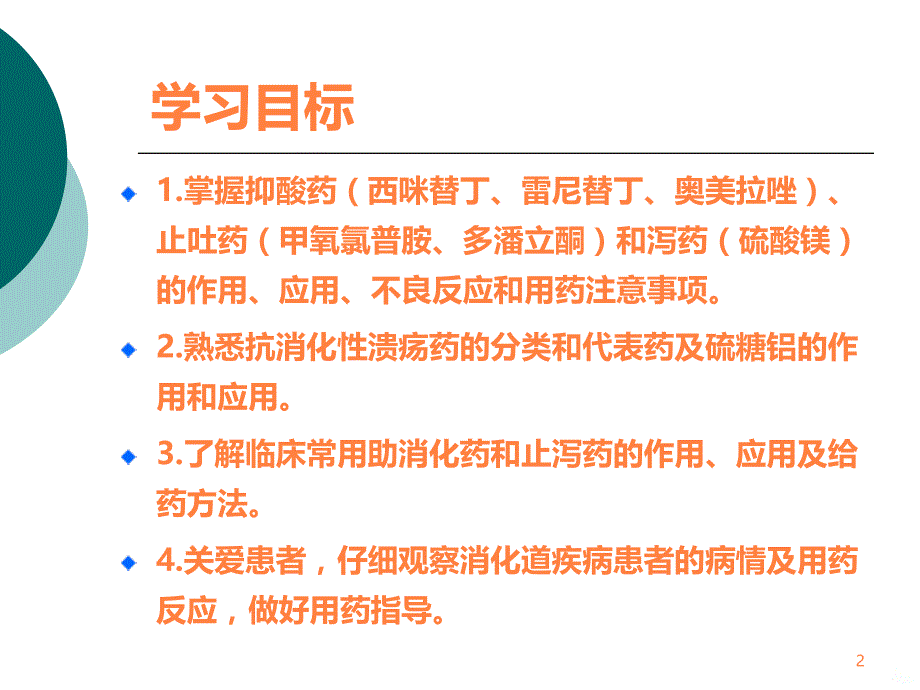 学习目标

1.掌握抑酸药（西咪替丁、雷尼替丁、奥美拉唑）、止吐药（甲氧氯普胺、多潘立酮）和泻药（硫酸镁）的作用、应用、不良反应和用药注意事项。

2.熟悉抗消化性溃疡药的分类和代表药及硫糖铝的作用和应用。

3.了解临床常用助消化药和止泻药的作用、应用及给药方法。

4.关爱患者，仔细观察消化道疾病患者的病情及用药反应，做好用药指导。

2